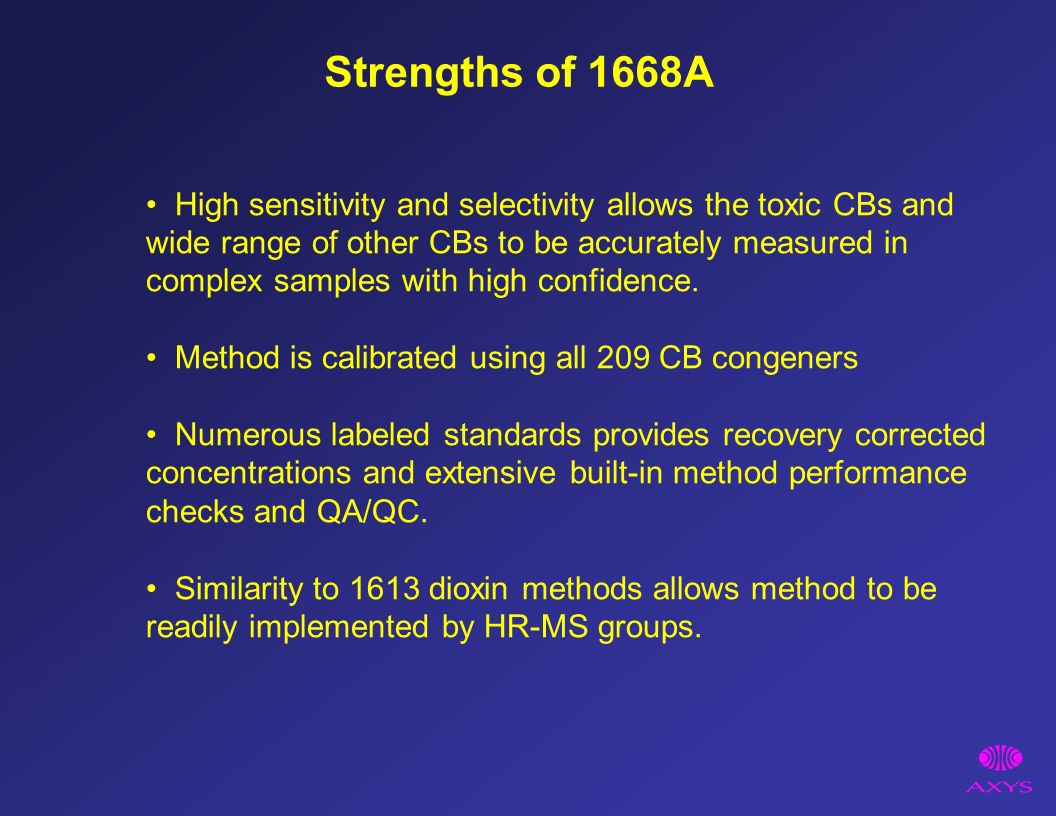 Strengths of 1668A

• High sensitivity and selectivity allows the toxic CBs and wide range of other CBs to be accurately measured in complex samples with high confidence.

• Method is calibrated using all 209 CB congeners

• Numerous labeled standards provides recovery corrected concentrations and extensive built-in method performance checks and QA/QC.

• Similarity to 1613 dioxin methods allows method to be readily implemented by HR-MS groups.

AXYS